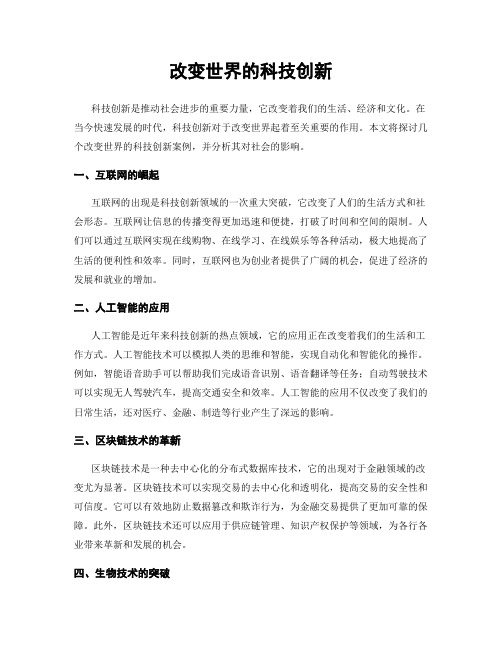 改变世界的科技创新

科技创新是推动社会进步的重要力量，它改变着我们的生活、经济和文化。在当今快速发展的时代，科技创新对于改变世界起着至关重要的作用。本文将探讨几个改变世界的科技创新案例，并分析其对社会的影响。

一、互联网的崛起

互联网的出现是科技创新领域的一次重大突破，它改变了人们的生活方式和社会形态。互联网让信息的传播变得更加迅速和便捷，打破了时间和空间的限制。人们可以通过互联网实现在线购物、在线学习、在线娱乐等各种活动，极大地提高了生活的便利性和效率。同时，互联网也为创业者提供了广阔的机会，促进了经济的发展和就业的增加。

二、人工智能的应用

人工智能是近年来科技创新的热点领域，它的应用正在改变着我们的生活和工作方式。人工智能技术可以模拟人类的思维和智能，实现自动化和智能化的操作。例如，智能语音助手可以帮助我们完成语音识别、语音翻译等任务；自动驾驶技术可以实现无人驾驶汽车，提高交通安全和效率。人工智能的应用不仅改变了我们的日常生活，还对医疗、金融、制造等行业产生了深远的影响。

三、区块链技术的革新

区块链技术是一种去中心化的分布式数据库技术，它的出现对于金融领域的改变尤为显著。区块链技术可以实现交易的去中心化和透明化，提高交易的安全性和可信度。它可以有效地防止数据篡改和欺诈行为，为金融交易提供了更加可靠的保障。此外，区块链技术还可以应用于供应链管理、知识产权保护等领域，为各行各业带来革新和发展的机会。

四、生物技术的突破